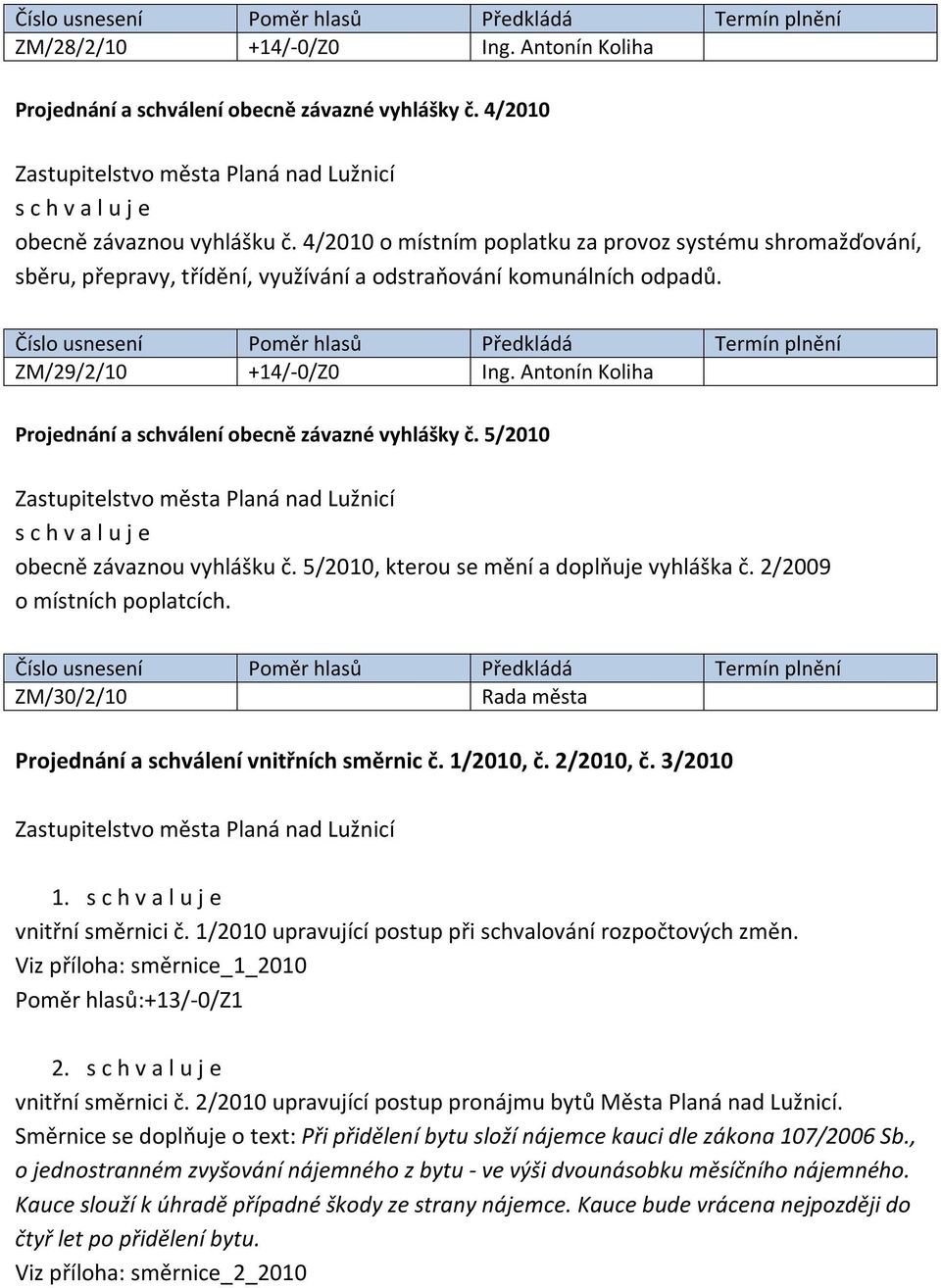 | Číslo usnesení | Poměr hlasů | Předkládá | Termín plnění |
|---|---|---|---|
| ZM/28/2/10 | +14/-0/Z0 | Ing. Antonín Koliha | |

Projednání a schválení obecně závazné vyhlášky č. 4/2010

Zastupitelstvo města Planá nad Lužnicí
s c h v a l u j e
obecně závaznou vyhlášku č. 4/2010 o místním poplatku za provoz systému shromažďování, sběru, přepravy, třídění, využívání a odstraňování komunálních odpadů.

| Číslo usnesení | Poměr hlasů | Předkládá | Termín plnění |
|---|---|---|---|
| ZM/29/2/10 | +14/-0/Z0 | Ing. Antonín Koliha | |

Projednání a schválení obecně závazné vyhlášky č. 5/2010

Zastupitelstvo města Planá nad Lužnicí
s c h v a l u j e
obecně závaznou vyhlášku č. 5/2010, kterou se mění a doplňuje vyhláška č. 2/2009 o místních poplatcích.

| Číslo usnesení | Poměr hlasů | Předkládá | Termín plnění |
|---|---|---|---|
| ZM/30/2/10 | | Rada města | |

Projednání a schválení vnitřních směrnic č. 1/2010, č. 2/2010, č. 3/2010

Zastupitelstvo města Planá nad Lužnicí

1. s c h v a l u j e
vnitřní směrnici č. 1/2010 upravující postup při schvalování rozpočtových změn.
Viz příloha: směrnice_1_2010
Poměr hlasů:+13/-0/Z1

2. s c h v a l u j e
vnitřní směrnici č. 2/2010 upravující postup pronájmu bytů Města Planá nad Lužnicí.
Směrnice se doplňuje o text: Při přidělení bytu složí nájemce kauci dle zákona 107/2006 Sb., o jednostranném zvyšování nájemného z bytu - ve výši dvounásobku měsíčního nájemného. Kauce slouží k úhradě případné škody ze strany nájemce. Kauce bude vrácena nejpozději do čtyř let po přidělení bytu.
Viz příloha: směrnice_2_2010